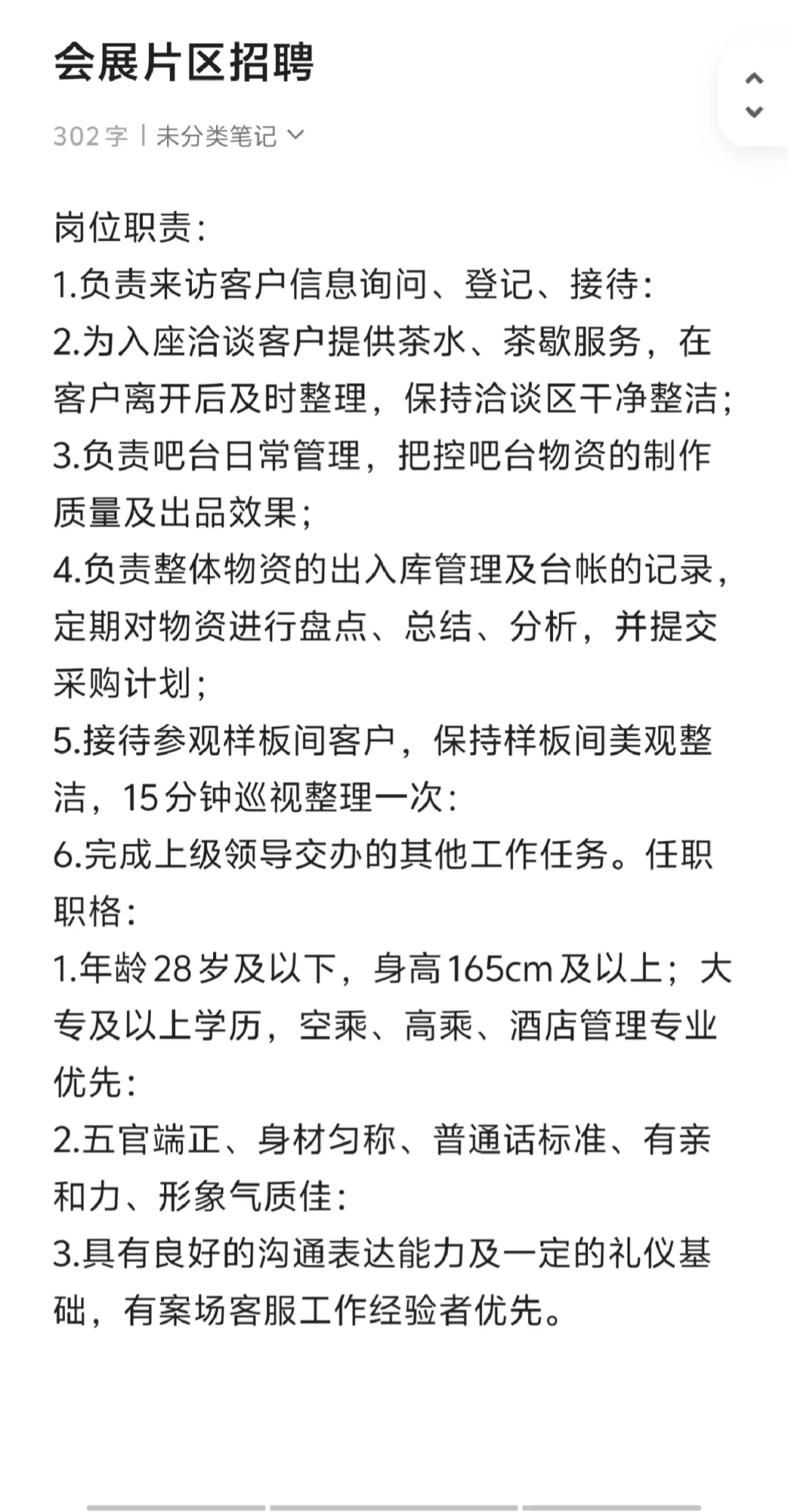 会展片区招聘

302字 | 未分类笔记

岗位职责:
1.负责来访客户信息询问、登记、接待:
2.为入座洽谈客户提供茶水、茶歇服务，在客户离开后及时整理，保持洽谈区干净整洁;
3.负责吧台日常管理，把控吧台物资的制作质量及出品效果;
4.负责整体物资的出入库管理及台帐的记录，定期对物资进行盘点、总结、分析，并提交采购计划;
5.接待参观样板间客户，保持样板间美观整洁，15分钟巡视整理一次:
6.完成上级领导交办的其他工作任务。任职职格:
1.年龄28岁及以下，身高165cm及以上；大专及以上学历，空乘、高乘、酒店管理专业优先:
2.五官端正、身材匀称、普通话标准、有亲和力、形象气质佳:
3.具有良好的沟通表达能力及一定的礼仪基础，有案场客服工作经验者优先。